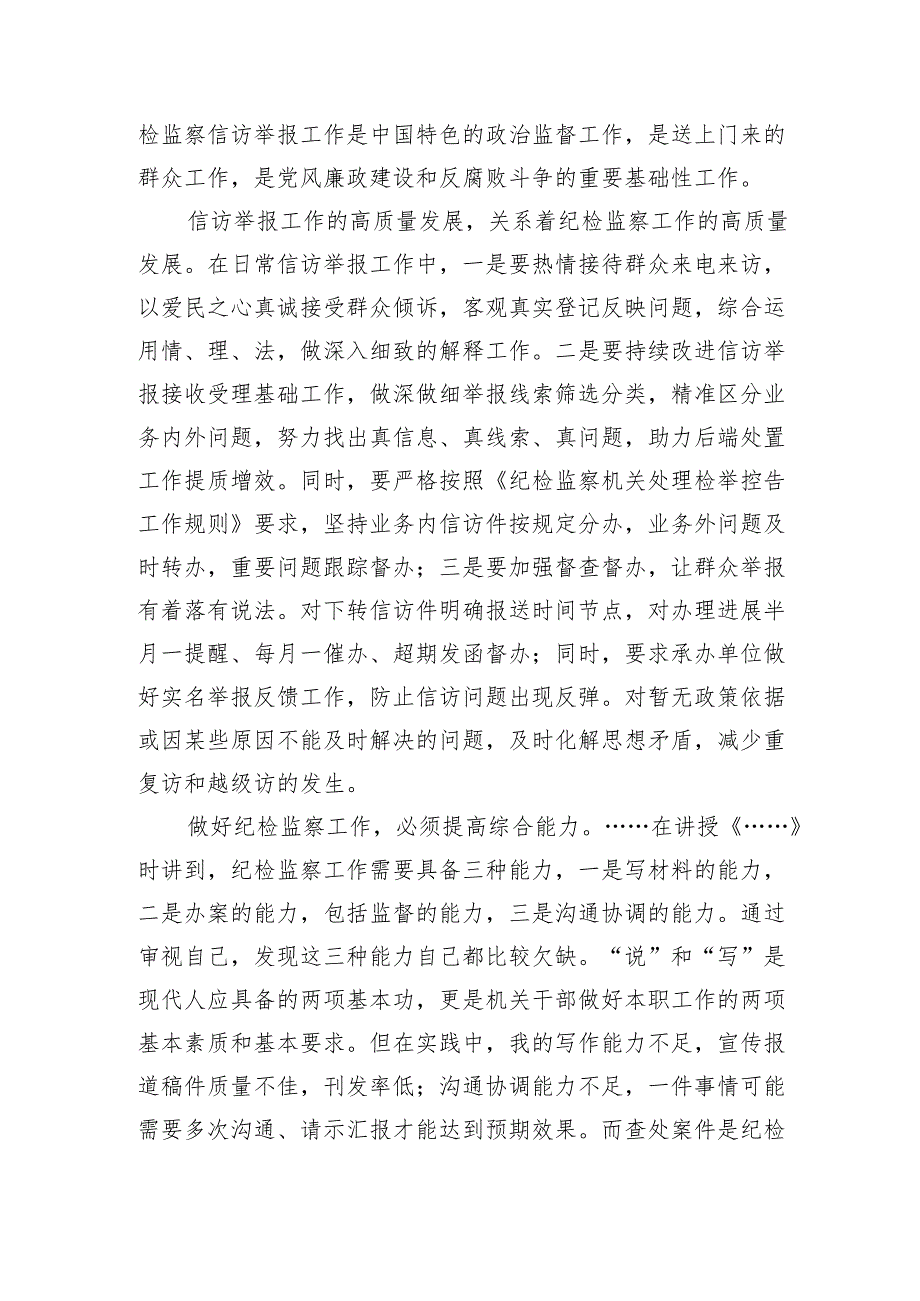 检监察信访举报工作是中国特色的政治监督工作，是送上门来的群众工作，是党风廉政建设和反腐败斗争的重要基础性工作。

信访举报工作的高质量发展，关系着纪检监察工作的高质量发展。在日常信访举报工作中，一是要热情接待群众来电来访，以爱民之心真诚接受群众倾诉，客观真实登记反映问题，综合运用情、理、法，做深入细致的解释工作。二是要持续改进信访举报接收受理基础工作，做深做细举报线索筛选分类，精准区分业务内外问题，努力找出真信息、真线索、真问题，助力后端处置工作提质增效。同时，要严格按照《纪检监察机关处理检举控告工作规则》要求，坚持业务内信访件按规定分办，业务外问题及时转办，重要问题跟踪督办；三是要加强督查督办，让群众举报有着落有说法。对下转信访件明确报送时间节点，对办理进展半月一提醒、每月一催办、超期发函督办；同时，要求承办单位做好实名举报反馈工作，防止信访问题出现反弹。对暂无政策依据或因某些原因不能及时解决的问题，及时化解思想矛盾，减少重复访和越级访的发生。

做好纪检监察工作，必须提高综合能力。……在讲授《……》时讲到，纪检监察工作需要具备三种能力，一是写材料的能力，二是办案的能力，包括监督的能力，三是沟通协调的能力。通过审视自己，发现这三种能力自己都比较欠缺。“说”和“写”是现代人应具备的两项基本功，更是机关干部做好本职工作的两项基本素质和基本要求。但在实践中，我的写作能力不足，宣传报道稿件质量不佳，刊发率低；沟通协调能力不足，一件事情可能需要多次沟通、请示汇报才能达到预期效果。而查处案件是纪检